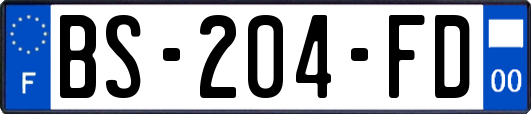 F
BS-204-FD
00